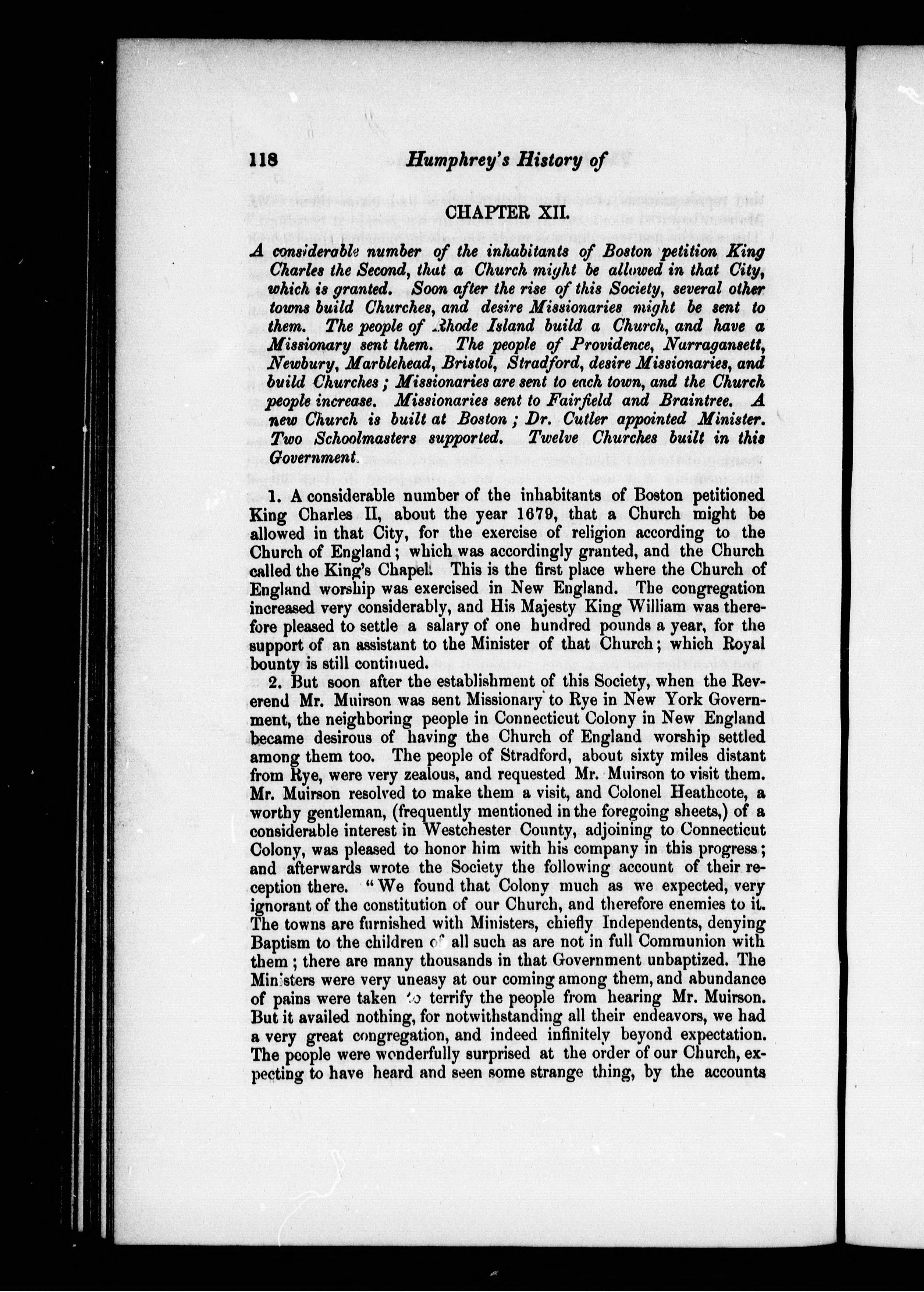 118 Humphrey's History of

CHAPTER XII.

A considerable number of the inhabitants of Boston petition King Charles the Second, that a Church might be allowed in that City, which is granted. Soon after the rise of this Society, several other towns build Churches, and desire Missionaries might be sent to them. The people of Rhode Island build a Church, and have a Missionary sent them. The people of Providence, Narragansett, Newbury, Marblehead, Bristol, Stradford, desire Missionaries, and build Churches; Missionaries are sent to each town, and the Church people increase. Missionaries sent to Fairfield and Braintree. A new Church is built at Boston; Dr. Cutler appointed Minister. Two Schoolmasters supported. Twelve Churches built in this Government.

1. A considerable number of the inhabitants of Boston petitioned King Charles II, about the year 1679, that a Church might be allowed in that City, for the exercise of religion according to the Church of England; which was accordingly granted, and the Church called the King's Chapel. This is the first place where the Church of England worship was exercised in New England. The congregation increased very considerably, and His Majesty King William was therefore pleased to settle a salary of one hundred pounds a year, for the support of an assistant to the Minister of that Church; which Royal bounty is still continued.

2. But soon after the establishment of this Society, when the Reverend Mr. Muirson was sent Missionary to Rye in New York Government, the neighboring people in Connecticut Colony in New England became desirous of having the Church of England worship settled among them too. The people of Stradford, about sixty miles distant from Rye, were very zealous, and requested Mr. Muirson to visit them. Mr. Muirson resolved to make them a visit, and Colonel Heathcote, a worthy gentleman, (frequently mentioned in the foregoing sheets,) of a considerable interest in Westchester County, adjoining to Connecticut Colony, was pleased to honor him with his company in this progress; and afterwards wrote the Society the following account of their reception there. "We found that Colony much as we expected, very ignorant of the constitution of our Church, and therefore enemies to it. The towns are furnished with Ministers, chiefly Independents, denying Baptism to the children of all such as are not in full Communion with them; there are many thousands in that Government unbaptized. The Ministers were very uneasy at our coming among them, and abundance of pains were taken to terrify the people from hearing Mr. Muirson. But it availed nothing, for notwithstanding all their endeavors, we had a very great congregation, and indeed infinitely beyond expectation. The people were wonderfully surprised at the order of our Church, expecting to have heard and seen some strange thing, by the accounts